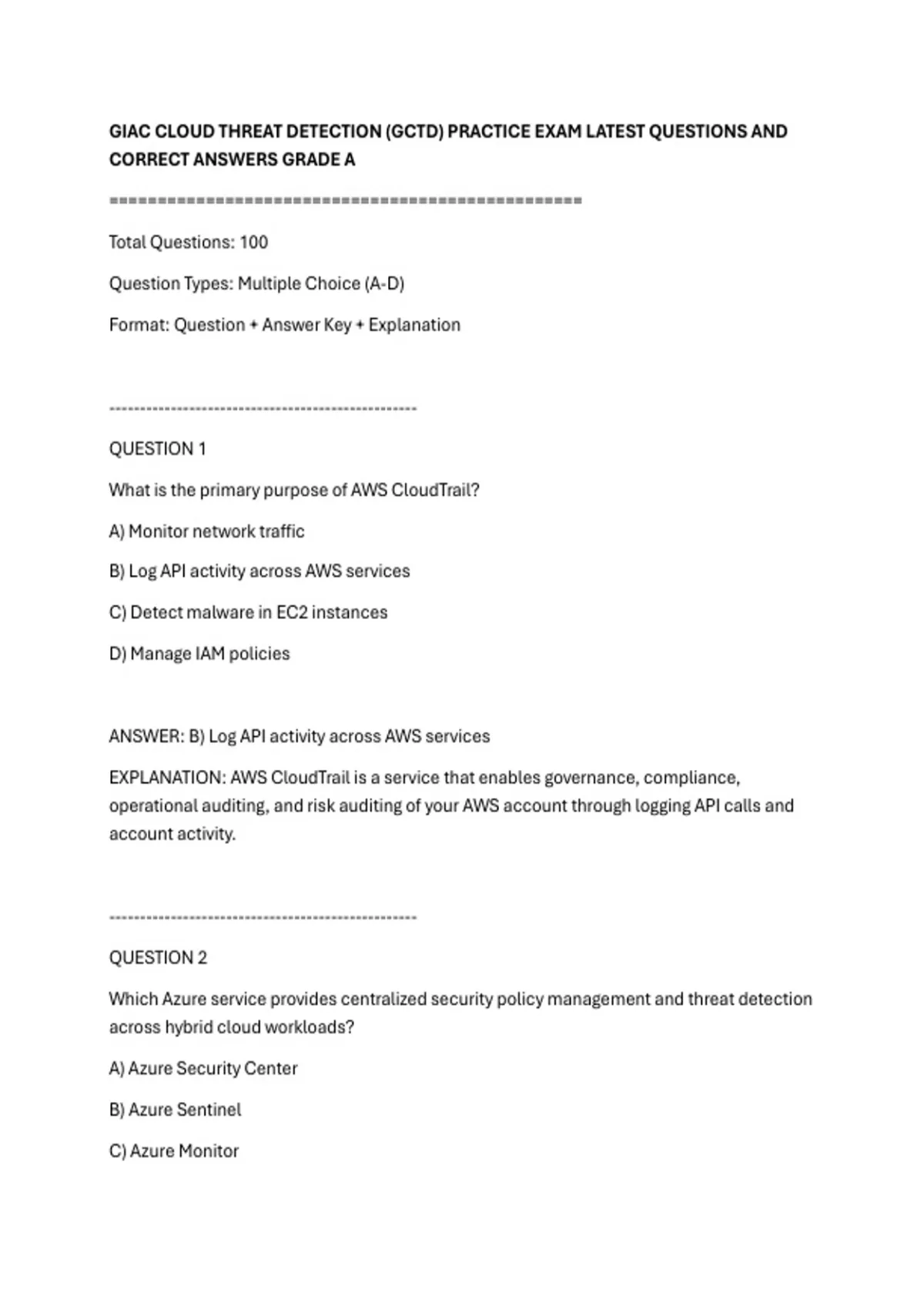 GIAC CLOUD THREAT DETECTION (GCTD) PRACTICE EXAM LATEST QUESTIONS AND CORRECT ANSWERS GRADE A

==================================================

Total Questions: 100

Question Types: Multiple Choice (A-D)

Format: Question + Answer Key + Explanation

--------------------------------------------------

QUESTION 1

What is the primary purpose of AWS CloudTrail?

A) Monitor network traffic

B) Log API activity across AWS services

C) Detect malware in EC2 instances

D) Manage IAM policies

ANSWER: B) Log API activity across AWS services

EXPLANATION: AWS CloudTrail is a service that enables governance, compliance, operational auditing, and risk auditing of your AWS account through logging API calls and account activity.

--------------------------------------------------

QUESTION 2

Which Azure service provides centralized security policy management and threat detection across hybrid cloud workloads?

A) Azure Security Center

B) Azure Sentinel

C) Azure Monitor